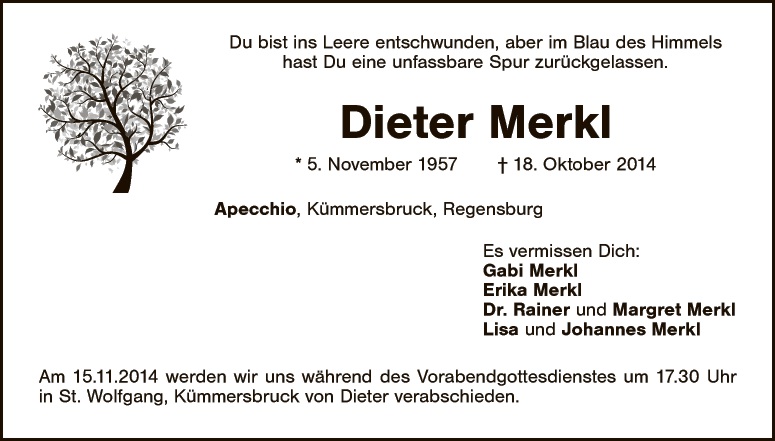 Du bist ins Leere entschwunden, aber im Blau des Himmels
hast Du eine unfassbare Spur zurückgelassen.

Dieter Merkl

* 5. November 1957 † 18. Oktober 2014

Apecchio, Kümmersbruck, Regensburg

Es vermissen Dich:
Gabi Merkl
Erika Merkl
Dr. Rainer und Margret Merkl
Lisa und Johannes Merkl

Am 15.11.2014 werden wir uns während des Vorabendgottesdienstes um 17.30 Uhr in St. Wolfgang, Kümmersbruck von Dieter verabschieden.